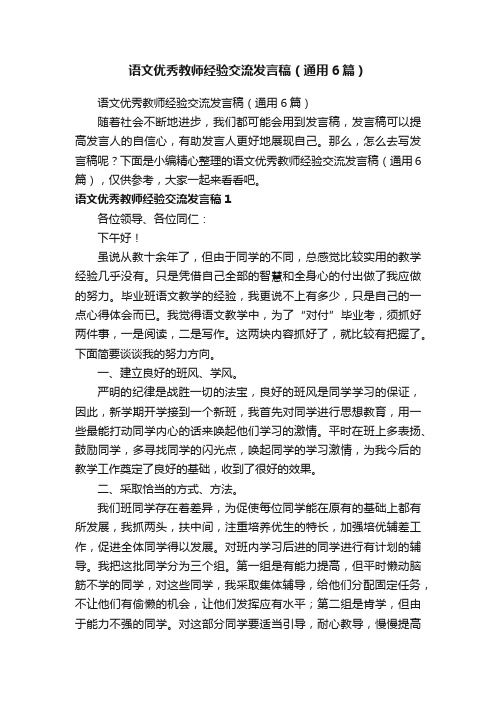 语文优秀教师经验交流发言稿（通用6篇）

语文优秀教师经验交流发言稿（通用6篇）

随着社会不断地进步，我们都可能会用到发言稿，发言稿可以提高发言人的自信心，有助发言人更好地展现自己。那么，怎么去写发言稿呢？下面是小编精心整理的语文优秀教师经验交流发言稿（通用6篇），仅供参考，大家一起来看看吧。

语文优秀教师经验交流发言稿1

各位领导、各位同仁：

下午好！

虽说从教十余年了，但由于同学的不同，总感觉比较实用的教学经验几乎没有。只是凭借自己全部的智慧和全身心的付出做了我应做的努力。毕业班语文教学的经验，我更说不上有多少，只是自己的一点心得体会而已。我觉得语文教学中，为了“对付”毕业考，须抓好两件事，一是阅读，二是写作。这两块内容抓好了，就比较有把握了。下面简要谈谈我的努力方向。

一、建立良好的班风、学风。

严明的纪律是战胜一切的法宝，良好的班风是同学学习的保证，因此，新学期开学接到一个新班，我首先对同学进行思想教育，用一些最能打动同学内心的话来唤起他们学习的激情。平时在班上多表扬、鼓励同学，多寻找同学的闪光点，唤起同学的学习激情，为我今后的教学工作奠定了良好的基础，收到了很好的效果。

二、采取恰当的方式、方法。

我们班同学存在着差异，为促使每位同学能在原有的基础上都有所发展，我抓两头，扶中间，注重培养优生的特长，加强培优辅差工作，促进全体同学得以发展。对班内学习后进的同学进行有计划的辅导。我把这批同学分为三个组。第一组是有能力提高，但平时懒动脑筋不学的同学，对这些同学，我采取集体辅导，给他们分配固定任务，不让他们有偷懒的机会，让他们发挥应有水平；第二组是肯学，但由于能力不强的同学。对这部分同学要适当引导，耐心教导，慢慢提高